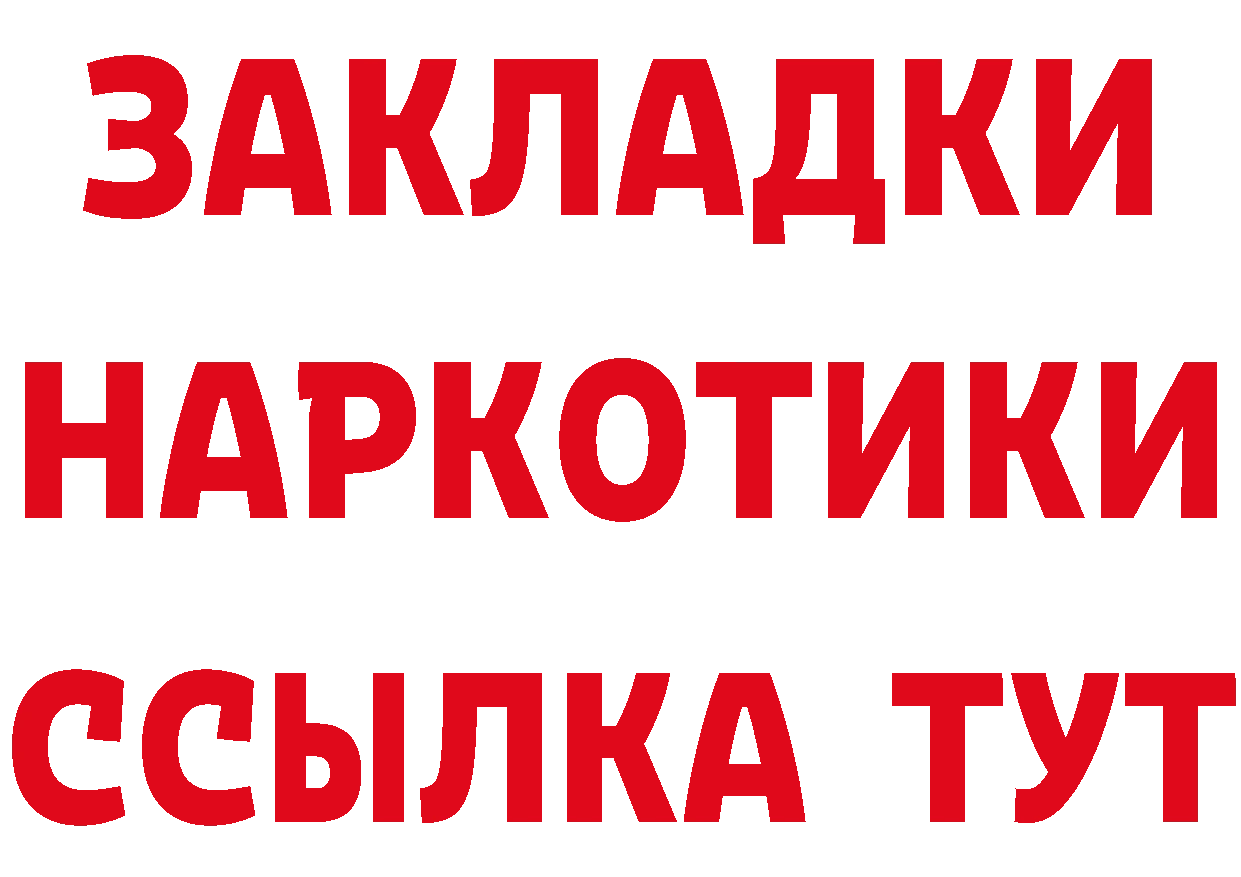 ЗАКЛАДКИ
НАРКОТИКИ
ССЫЛКА ТУТ